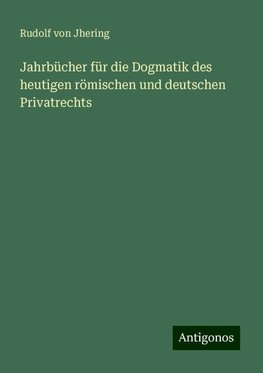 Rudolf von Jhering

Jahrbücher für die Dogmatik des heutigen römischen und deutschen Privatrechts

Antigonos